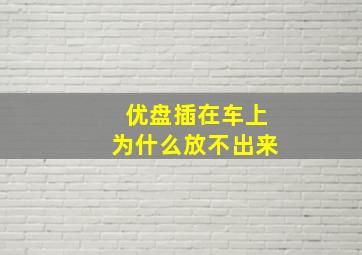 优盘插在车上
为什么放不出来